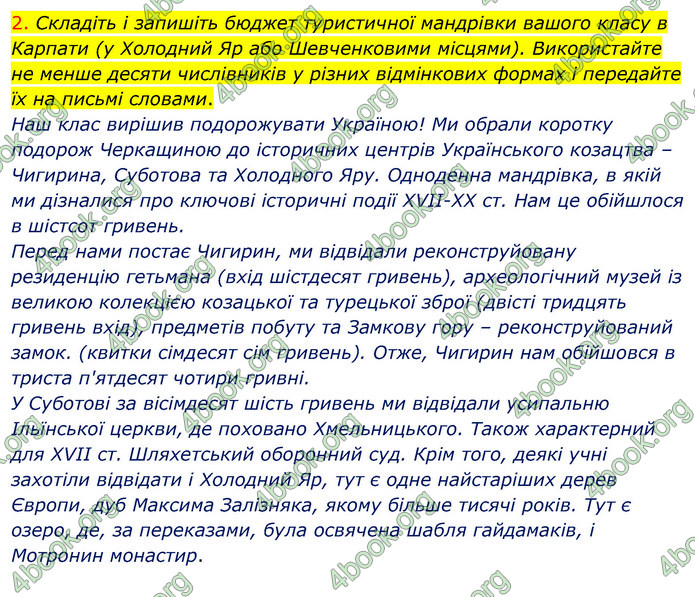 2. Складіть і запишіть бюджет туристичної мандрівки вашого класу в Карпати (у Холодний Яр або Шевченковими місцями). Використайте не менше десяти числівників у різних відмінкових формах і передайте їх на письмі словами.
Наш клас вирішив подорожувати Україною! Ми обрали коротку подорож Черкащиною до історичних центрів Українського козацтва – Чигирина, Суботова та Холодного Яру. Одноденна мандрівка, в якій ми дізналися про ключові історичні події XVII-XX ст. Нам це обійшлося в шістсот гривень.
Перед нами постає Чигирин, ми відвідали реконструйовану резиденцію гетьмана (вхід шістдесят гривень), археологічний музей із великою колекцією козацької та турецької зброї (двісті тридцять гривень вхід), предметів побуту та Замкову гору – реконструйований замок. (квитки сімдесят сім гривень). Отже, Чигирин нам обійшовся в триста п'ятдесят чотири гривні.
У Суботові за вісімдесят шість гривень ми відвідали усипальню Ільїнської церкви, де поховано Хмельницького. Також характерний для XVII ст. Шляхетський оборонний суд. Крім того, деякі учні захотіли відвідати і Холодний Яр, тут є одне найстаріших дерев Європи, дуб Максима Залізняка, якому більше тисячі років. Тут є озеро, де, за переказами, була освячена шабля гайдамаків, і Мотронин монастир.
4book.org